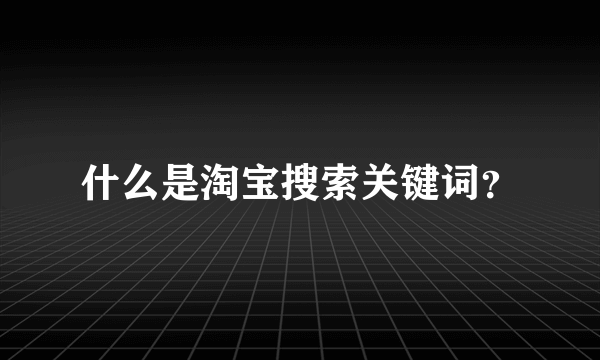 什么是淘宝搜索关键词?